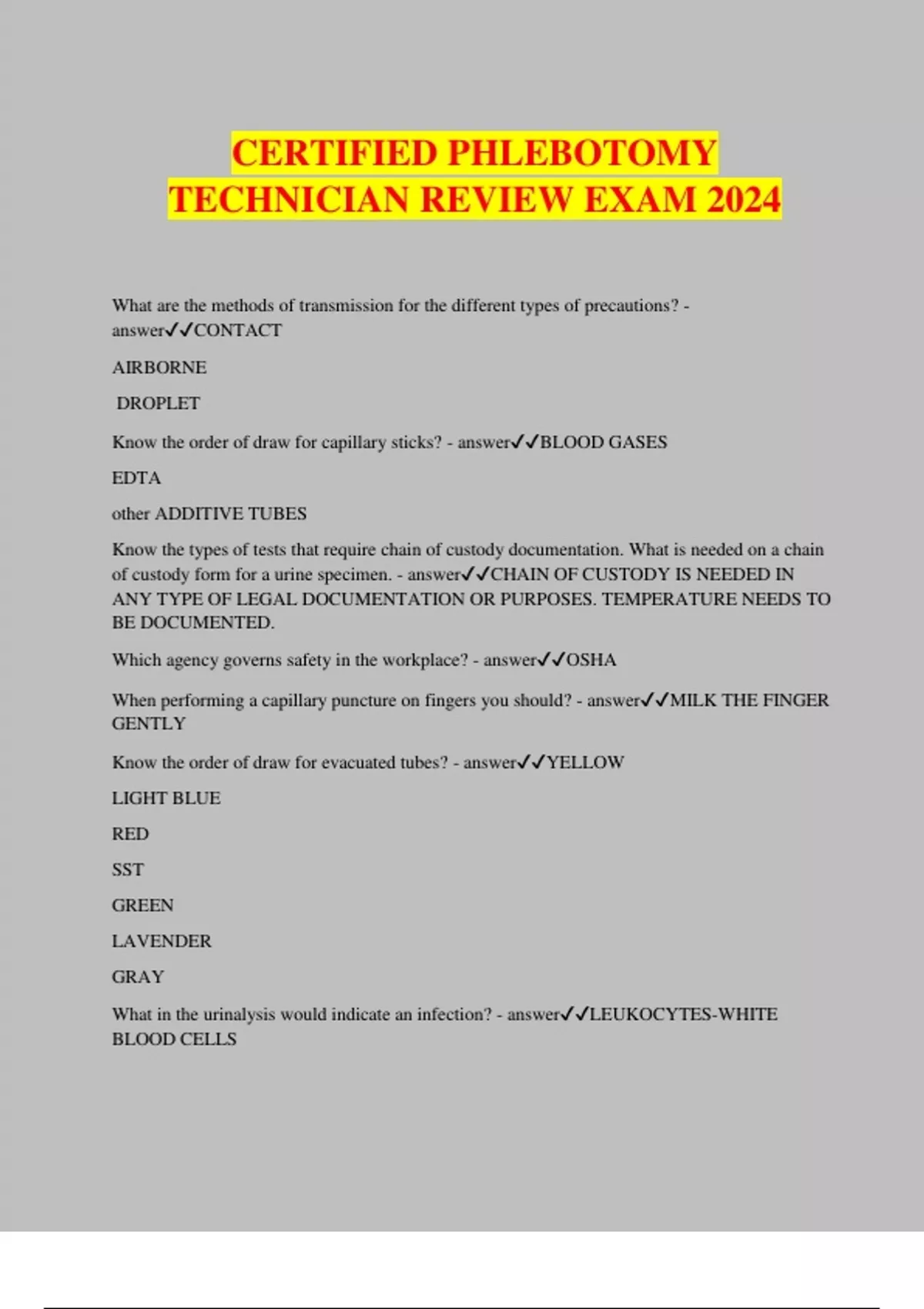 CERTIFIED PHLEBOTOMY TECHNICIAN REVIEW EXAM 2024

What are the methods of transmission for the different types of precautions? - answer✓✓CONTACT

AIRBORNE

DROPLET

Know the order of draw for capillary sticks? - answer✓✓BLOOD GASES

EDTA

other ADDITIVE TUBES

Know the types of tests that require chain of custody documentation. What is needed on a chain of custody form for a urine specimen. - answer✓✓CHAIN OF CUSTODY IS NEEDED IN ANY TYPE OF LEGAL DOCUMENTATION OR PURPOSES. TEMPERATURE NEEDS TO BE DOCUMENTED.

Which agency governs safety in the workplace? - answer✓✓OSHA

When performing a capillary puncture on fingers you should? - answer✓✓MILK THE FINGER GENTLY

Know the order of draw for evacuated tubes? - answer✓✓YELLOW

LIGHT BLUE

RED

SST

GREEN

LAVENDER

GRAY

What in the urinalysis would indicate an infection? - answer✓✓LEUKOCYTES-WHITE BLOOD CELLS